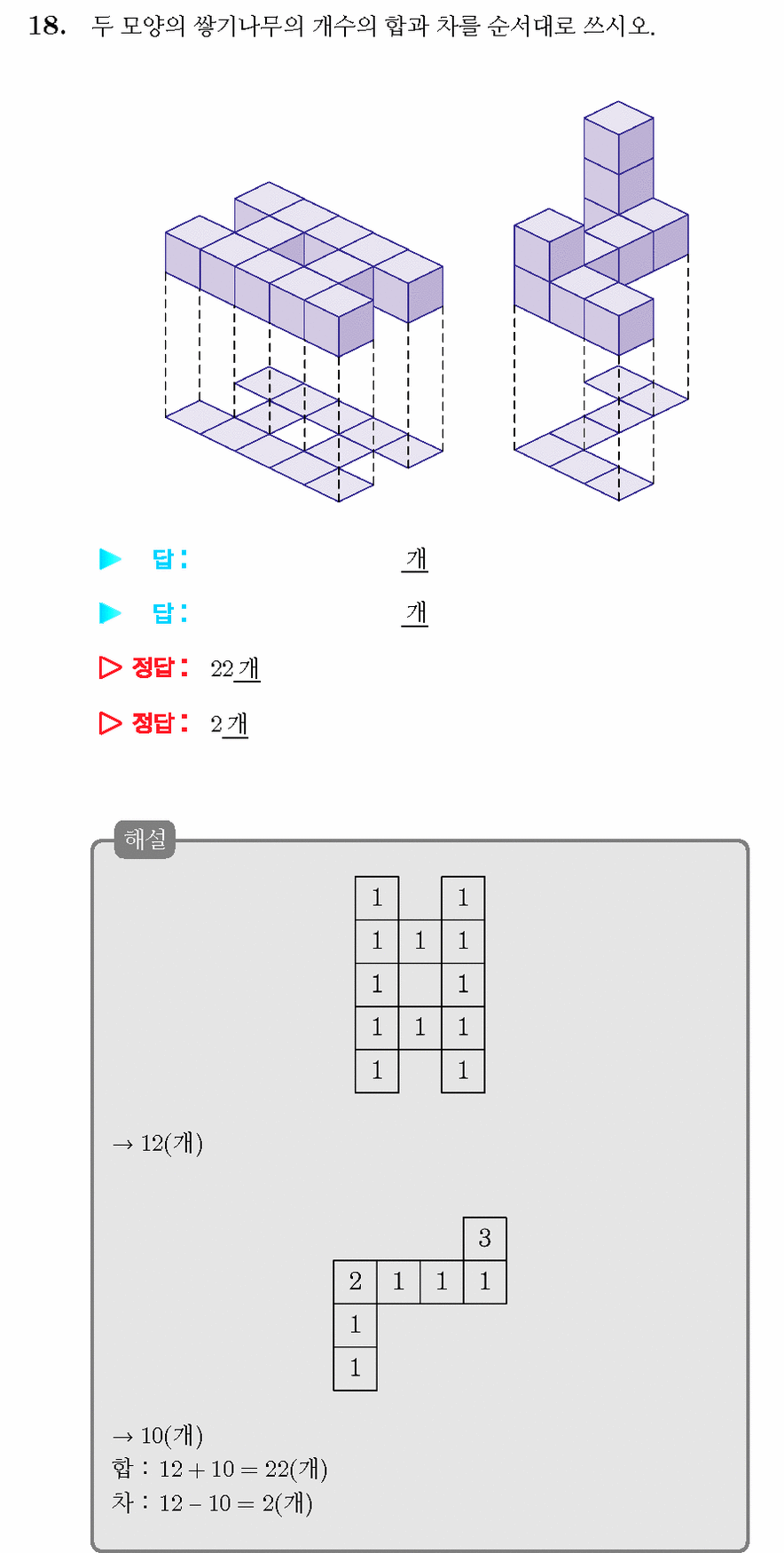 18. 두 모양의 쌓기나무의 개수의 합과 차를 순서대로 쓰시오.

▶ 답 : 개

▶ 답 : 개

▷ 정답 : 22 개

▷ 정답 : 2 개

해설

| 1 |  | 1 |
|---|---|---|
| 1 | 1 | 1 |
| 1 |  | 1 |
| 1 | 1 | 1 |
| 1 |  | 1 |

→ 12(개)

|  |  |  | 3 |
|---|---|---|---|
| 2 | 1 | 1 | 1 |
| 1 |  |  |  |
| 1 |  |  |  |

→ 10(개)
합 : $12 + 10 = 22$(개)
차 : $12 - 10 = 2$(개)